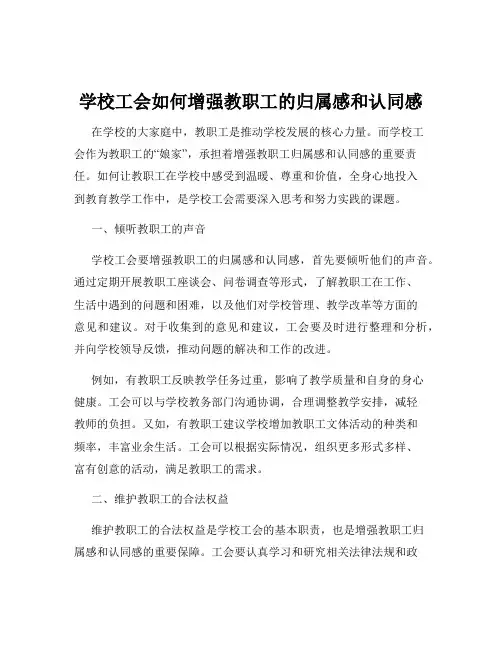 学校工会如何增强教职工的归属感和认同感

在学校的大家庭中，教职工是推动学校发展的核心力量。而学校工会作为教职工的“娘家”，承担着增强教职工归属感和认同感的重要责任。如何让教职工在学校中感受到温暖、尊重和价值，全身心地投入到教育教学工作中，是学校工会需要深入思考和努力实践的课题。

一、倾听教职工的声音

学校工会要增强教职工的归属感和认同感，首先要倾听他们的声音。通过定期开展教职工座谈会、问卷调查等形式，了解教职工在工作、生活中遇到的问题和困难，以及他们对学校管理、教学改革等方面的意见和建议。对于收集到的意见和建议，工会要及时进行整理和分析，并向学校领导反馈，推动问题的解决和工作的改进。

例如，有教职工反映教学任务过重，影响了教学质量和自身的身心健康。工会可以与学校教务部门沟通协调，合理调整教学安排，减轻教师的负担。又如，有教职工建议学校增加教职工文体活动的种类和频率，丰富业余生活。工会可以根据实际情况，组织更多形式多样、富有创意的活动，满足教职工的需求。

二、维护教职工的合法权益

维护教职工的合法权益是学校工会的基本职责，也是增强教职工归属感和认同感的重要保障。工会要认真学习和研究相关法律法规和政